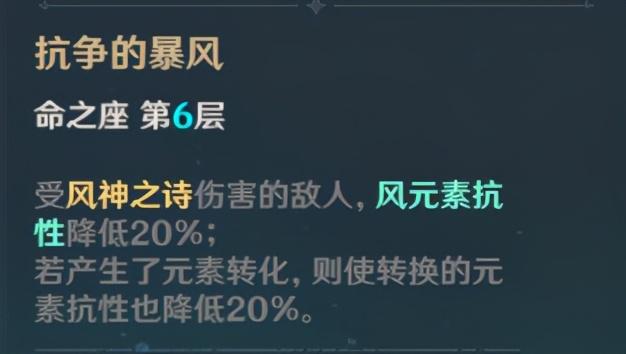 抗争的暴风

命之座 第6层

受风神之诗伤害的敌人，风元素抗性降低20%；
若产生了元素转化，则使转换的元素抗性也降低20%。